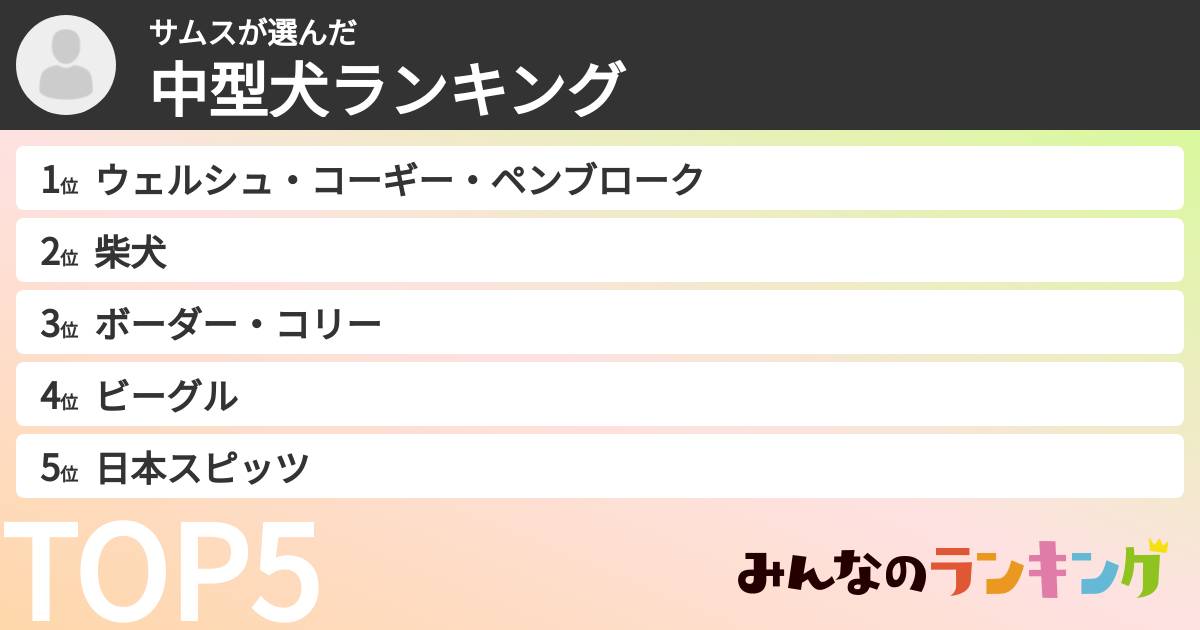 サムスが選んだ
中型犬ランキング

1位 ウェルシュ・コーギー・ペンブローク
2位 柴犬
3位 ボーダー・コリー
4位 ビーグル
5位 日本スピッツ

TOP5

みんなのランキング